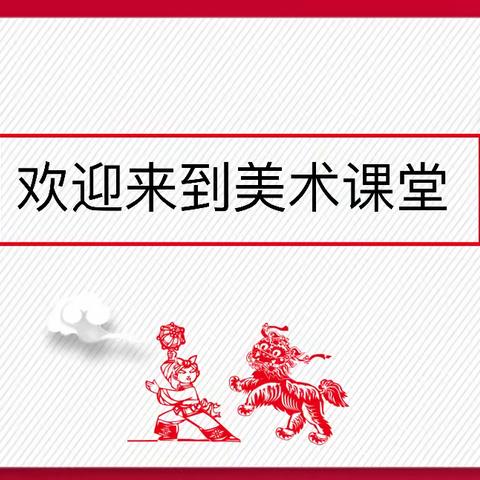 欢迎来到美术课堂